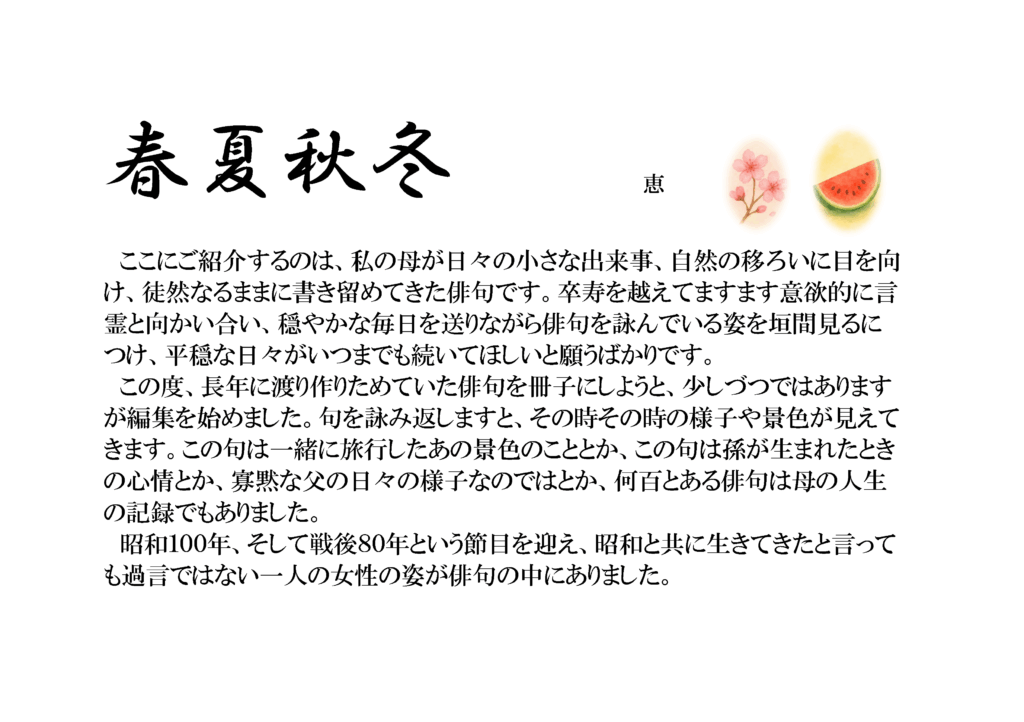 春夏秋冬

恵

ここにご紹介するのは、私の母が日々の小さな出来事、自然の移ろいに目を向け、徒然なるままに書き留めてきた俳句です。卒寿を越えてますます意欲的に言霊と向かい合い、穏やかな毎日を送りながら俳句を詠んでいる姿を垣間見るにつけ、平穏な日々がいつまでも続いてほしいと願うばかりです。

この度、長年に渡り作りためていた俳句を冊子にしようと、少しづつではありますが編集を始めました。句を詠み返しますと、その時その時の様子や景色が見えてきます。この句は一緒に旅行したあの景色のこととか、この句は孫が生まれたときの心情とか、寡黙な父の日々の様子なのではとか、何百とある俳句は母の人生の記録でもありました。

昭和100年、そして戦後80年という節目を迎え、昭和と共に生きてきたと言っても過言ではない一人の女性の姿が俳句の中にありました。